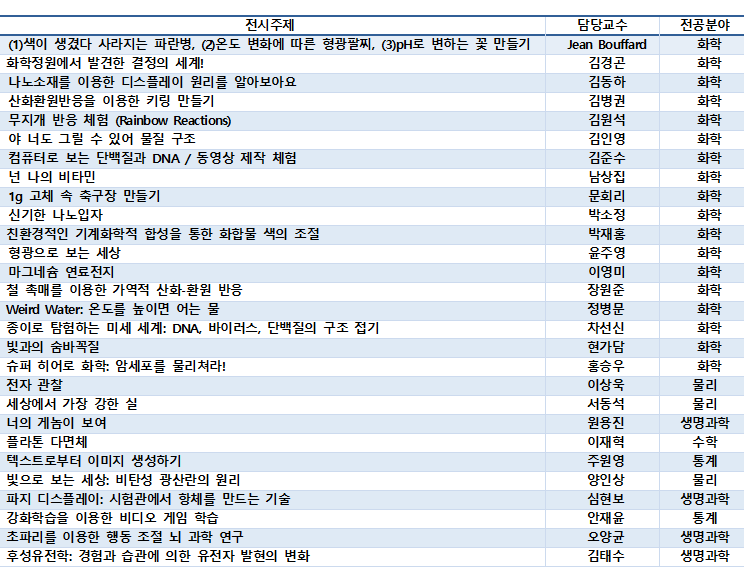 | 전시주제 | 담당교수 | 전공분야 |
|---|---|---|
| (1)색이 생겼다 사라지는 파란병, (2)온도 변화에 따른 형광팔찌, (3)pH로 변하는 꽃 만들기 | Jean Bouffard | 화학 |
| 화학정원에서 발견한 결정의 세계! | 김경곤 | 화학 |
| 나노소재를 이용한 디스플레이 원리를 알아보아요 | 김동하 | 화학 |
| 산화환원반응을 이용한 키링 만들기 | 김병권 | 화학 |
| 무지개 반응 체험 (Rainbow Reactions) | 김원석 | 화학 |
| 야 너도 그릴 수 있어 물질 구조 | 김인영 | 화학 |
| 컴퓨터로 보는 단백질과 DNA / 동영상 제작 체험 | 김준수 | 화학 |
| 넌 나의 비타민 | 남상집 | 화학 |
| 1g 고체 속 축구장 만들기 | 문회리 | 화학 |
| 신기한 나노입자 | 박소정 | 화학 |
| 친환경적인 기계화학적 합성을 통한 화합물 색의 조절 | 박재홍 | 화학 |
| 형광으로 보는 세상 | 윤주영 | 화학 |
| 마그네슘 연료전지 | 이영미 | 화학 |
| 철 촉매를 이용한 가역적 산화-환원 반응 | 장원준 | 화학 |
| Weird Water: 온도를 높이면 어는 물 | 정병문 | 화학 |
| 종이로 탐험하는 미세 세계: DNA, 바이러스, 단백질의 구조 접기 | 차선신 | 화학 |
| 빛과의 숨바꼭질 | 현가담 | 화학 |
| 슈퍼 히어로 화학: 암세포를 물리쳐라! | 홍승우 | 화학 |
| 전자 관찰 | 이상욱 | 물리 |
| 세상에서 가장 강한 실 | 서동석 | 물리 |
| 너의 게놈이 보여 | 원용진 | 생명과학 |
| 플라톤 다면체 | 이재혁 | 수학 |
| 텍스트로부터 이미지 생성하기 | 주원영 | 통계 |
| 빛으로 보는 세상: 비탄성 광산란의 원리 | 양인상 | 물리 |
| 파지 디스플레이: 시험관에서 항체를 만드는 기술 | 심현보 | 생명과학 |
| 강화학습을 이용한 비디오 게임 학습 | 안재윤 | 통계 |
| 초파리를 이용한 행동 조절 뇌 과학 연구 | 오양균 | 생명과학 |
| 후성유전학: 경험과 습관에 의한 유전자 발현의 변화 | 김태수 | 생명과학 |